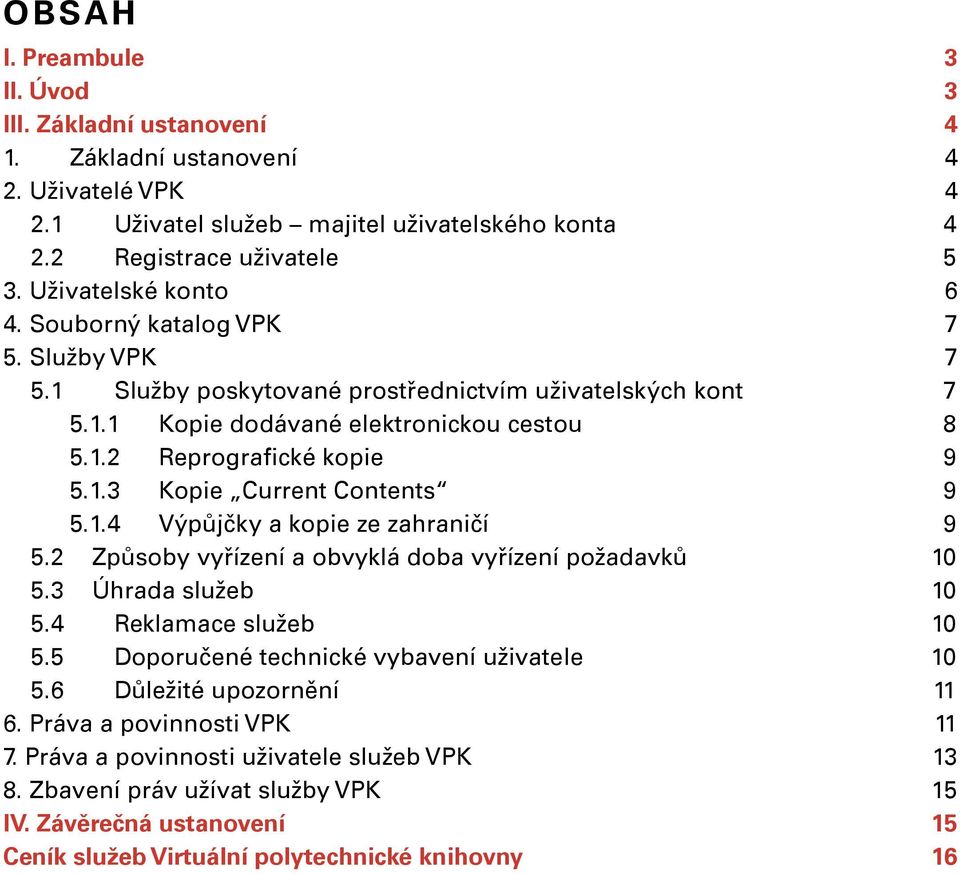 OBSAH

I. Preambule 3
II. Úvod 3
III. Základní ustanovení 4
1. Základní ustanovení 4
2. Uživatelé VPK 4
2.1 Uživatel služeb – majitel uživatelského konta 4
2.2 Registrace uživatele 5
3. Uživatelské konto 6
4. Souborný katalog VPK 7
5. Služby VPK 7
5.1 Služby poskytované prostřednictvím uživatelských kont 7
5.1.1 Kopie dodávané elektronickou cestou 8
5.1.2 Reprografické kopie 9
5.1.3 Kopie „Current Contents“ 9
5.1.4 Výpůjčky a kopie ze zahraničí 9
5.2 Způsoby vyřízení a obvyklá doba vyřízení požadavků 10
5.3 Úhrada služeb 10
5.4 Reklamace služeb 10
5.5 Doporučené technické vybavení uživatele 10
5.6 Důležité upozornění 11
6. Práva a povinnosti VPK 11
7. Práva a povinnosti uživatele služeb VPK 13
8. Zbavení práv užívat služby VPK 15
IV. Závěrečná ustanovení 15
Ceník služeb Virtuální polytechnické knihovny 16